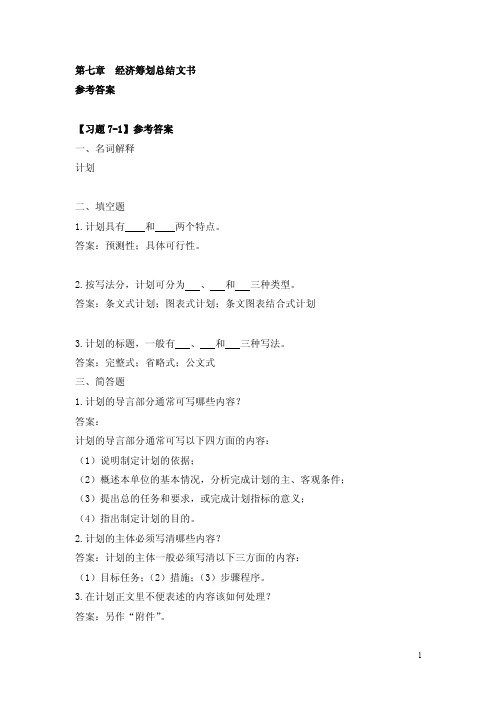 第七章　经济筹划总结文书
参考答案

【习题 7-1】参考答案
一、名词解释
计划

二、填空题
1. 计划具有____和____两个特点。
答案：预测性；具体可行性。

2. 按写法分，计划可分为___、___和___三种类型。
答案：条文式计划；图表式计划；条文图表结合式计划

3. 计划的标题，一般有___、___和___三种写法。
答案：完整式；省略式；公文式
三、简答题
1. 计划的导言部分通常可写哪些内容？
答案：
计划的导言部分通常可写以下四方面的内容：
（1）说明制定计划的依据；
（2）概述本单位的基本情况，分析完成计划的主、客观条件；
（3）提出总的任务和要求，或完成计划指标的意义；
（4）指出制定计划的目的。
2. 计划的主体必须写清哪些内容？
答案：计划的主体一般必须写清以下三方面的内容：
（1）目标任务；（2）措施；（3）步骤程序。
3. 在计划正文里不便表述的内容该如何处理？
答案：另作“附件”。

1